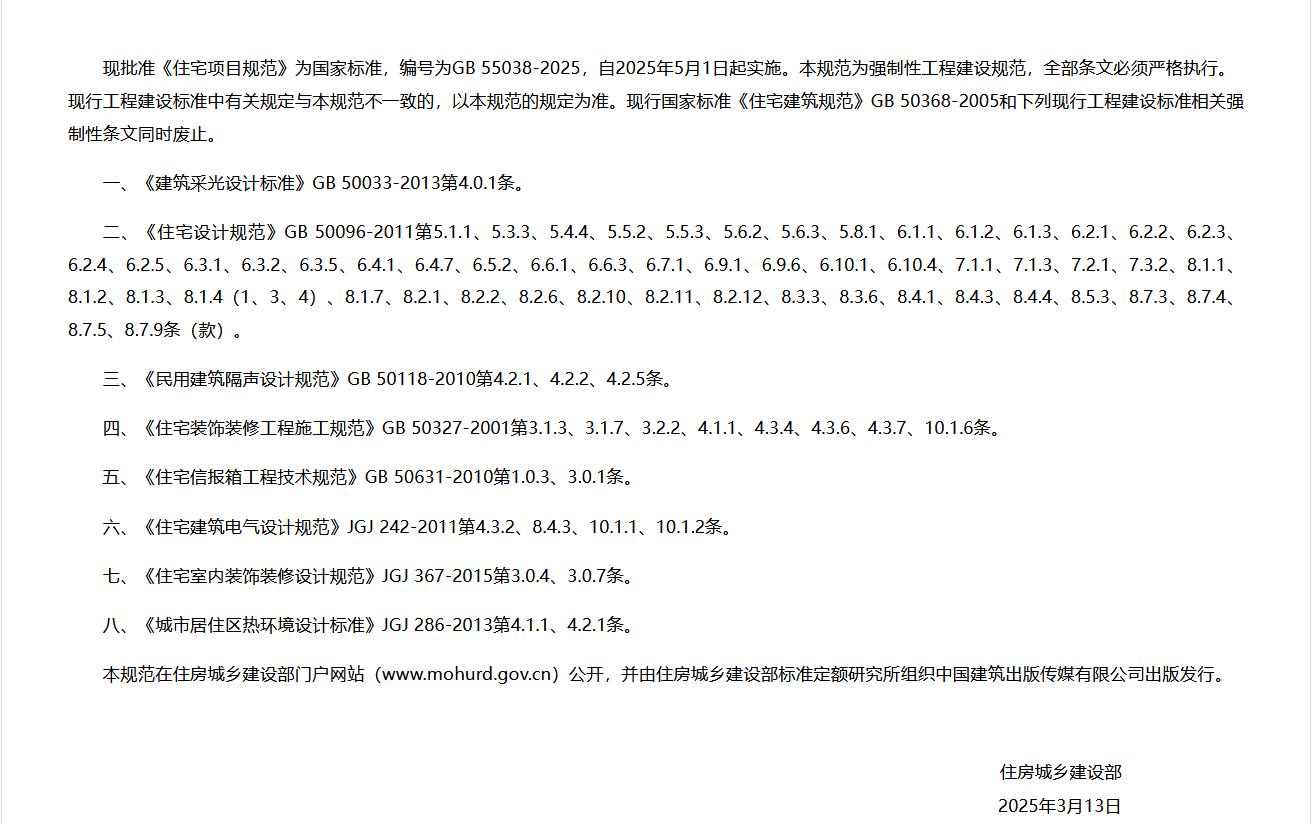 现批准《住宅项目规范》为国家标准，编号为GB 55038-2025，自2025年5月1日起实施。本规范为强制性工程建设规范，全部条文必须严格执行。现行工程建设标准中有关规定与本规范不一致的，以本规范的规定为准。现行国家标准《住宅建筑规范》GB 50368-2005和下列现行工程建设标准相关强制性条文同时废止。

一、《建筑采光设计标准》GB 50033-2013第4.0.1条。

二、《住宅设计规范》GB 50096-2011第5.1.1、5.3.3、5.4.4、5.5.2、5.5.3、5.6.2、5.6.3、5.8.1、6.1.1、6.1.2、6.1.3、6.2.1、6.2.2、6.2.3、6.2.4、6.2.5、6.3.1、6.3.2、6.3.5、6.4.1、6.4.7、6.5.2、6.6.1、6.6.3、6.7.1、6.9.1、6.9.6、6.10.1、6.10.4、7.1.1、7.1.3、7.2.1、7.3.2、8.1.1、8.1.2、8.1.3、8.1.4（1、3、4）、8.1.7、8.2.1、8.2.2、8.2.6、8.2.10、8.2.11、8.2.12、8.3.3、8.3.6、8.4.1、8.4.3、8.4.4、8.5.3、8.7.3、8.7.4、8.7.5、8.7.9条（款）。

三、《民用建筑隔声设计规范》GB 50118-2010第4.2.1、4.2.2、4.2.5条。

四、《住宅装饰装修工程施工规范》GB 50327-2001第3.1.3、3.1.7、3.2.2、4.1.1、4.3.4、4.3.6、4.3.7、10.1.6条。

五、《住宅信报箱工程技术规范》GB 50631-2010第1.0.3、3.0.1条。

六、《住宅建筑电气设计规范》JGJ 242-2011第4.3.2、8.4.3、10.1.1、10.1.2条。

七、《住宅室内装饰装修设计规范》JGJ 367-2015第3.0.4、3.0.7条。

八、《城市居住区热环境设计标准》JGJ 286-2013第4.1.1、4.2.1条。

本规范在住房城乡建设部门户网站（www.mohurd.gov.cn）公开，并由住房城乡建设部标准定额研究所组织中国建筑出版传媒有限公司出版发行。

住房城乡建设部
2025年3月13日